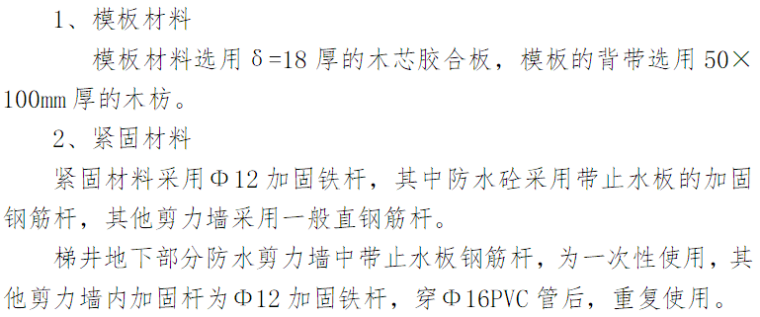 1、模板材料

模板材料选用 δ=18 厚的木芯胶合板，模板的背带选用 50×100mm 厚的木枋。

2、紧固材料

紧固材料采用Φ12 加固铁杆，其中防水砼采用带止水板的加固钢筋杆，其他剪力墙采用一般直钢筋杆。

梯井地下部分防水剪力墙中带止水板钢筋杆，为一次性使用，其他剪力墙内加固杆为Φ12 加固铁杆，穿Φ16PVC 管后，重复使用。